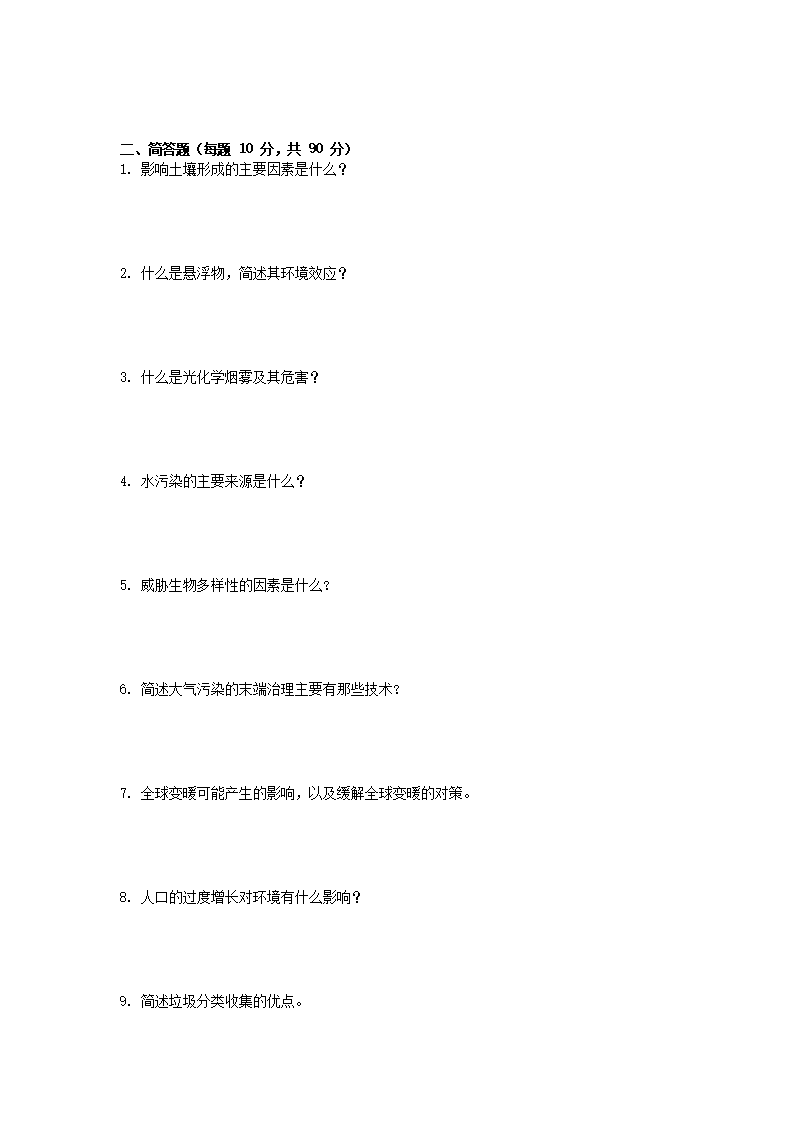 二、简答题（每题 10 分，共 90 分）

1. 影响土壤形成的主要因素是什么？

2. 什么是悬浮物，简述其环境效应？

3. 什么是光化学烟雾及其危害？

4. 水污染的主要来源是什么？

5. 威胁生物多样性的因素是什么？

6. 简述大气污染的末端治理主要有那些技术？

7. 全球变暖可能产生的影响，以及缓解全球变暖的对策。

8. 人口的过度增长对环境有什么影响？

9. 简述垃圾分类收集的优点。